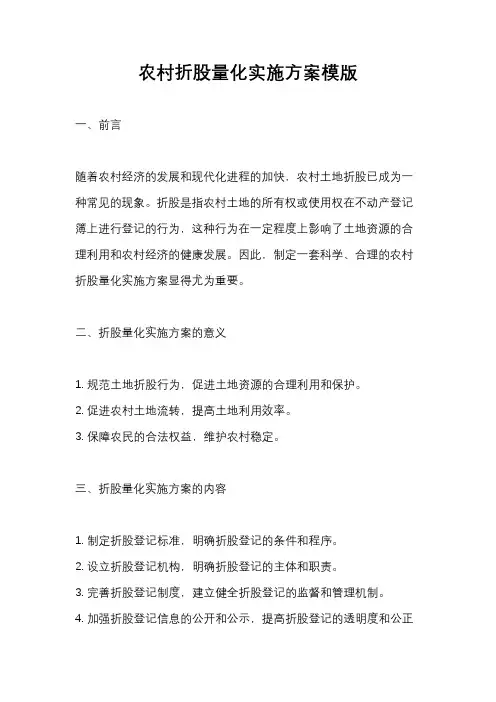 农村折股量化实施方案模版

一、前言

随着农村经济的发展和现代化进程的加快，农村土地折股已成为一种常见的现象。折股是指农村土地的所有权或使用权在不动产登记簿上进行登记的行为，这种行为在一定程度上影响了土地资源的合理利用和农村经济的健康发展。因此，制定一套科学、合理的农村折股量化实施方案显得尤为重要。

二、折股量化实施方案的意义

1. 规范土地折股行为，促进土地资源的合理利用和保护。
2. 促进农村土地流转，提高土地利用效率。
3. 保障农民的合法权益，维护农村稳定。

三、折股量化实施方案的内容

1. 制定折股登记标准，明确折股登记的条件和程序。
2. 设立折股登记机构，明确折股登记的主体和职责。
3. 完善折股登记制度，建立健全折股登记的监督和管理机制。
4. 加强折股登记信息的公开和公示，提高折股登记的透明度和公正